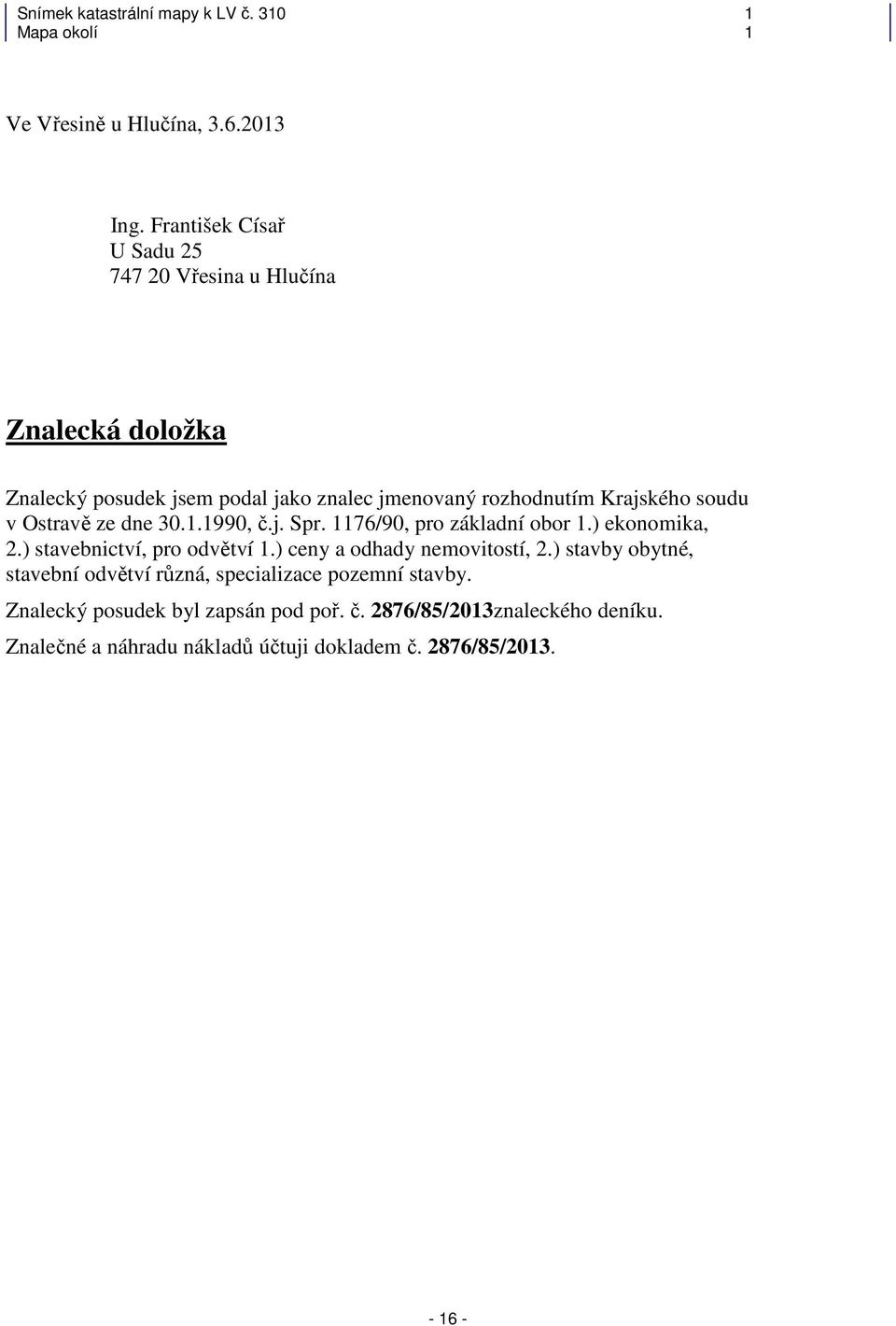 | Snímek katastrální mapy k LV č. 310 | 1 |
|---|---|
| Mapa okolí | 1 |

Ve Vřesině u Hlučína, 3.6.2013

Ing. František Císař
U Sadu 25
747 20 Vřesina u Hlučína

Znalecká doložka

Znalecký posudek jsem podal jako znalec jmenovaný rozhodnutím Krajského soudu v Ostravě ze dne 30.1.1990, č.j. Spr. 1176/90, pro základní obor 1.) ekonomika, 2.) stavebnictví, pro odvětví 1.) ceny a odhady nemovitostí, 2.) stavby obytné, stavební odvětví různá, specializace pozemní stavby.

Znalecký posudek byl zapsán pod poř. č. 2876/85/2013znaleckého deníku.

Znalečné a náhradu nákladů účtuji dokladem č. 2876/85/2013.

- 16 -